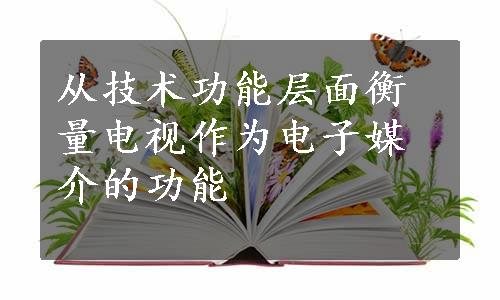 从技术功能层面衡量电视作为电子媒介的功能